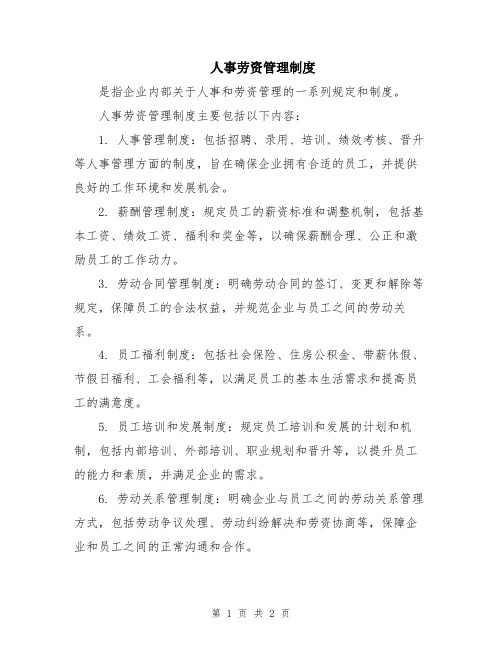 人事劳资管理制度

是指企业内部关于人事和劳资管理的一系列规定和制度。

人事劳资管理制度主要包括以下内容：

1. 人事管理制度：包括招聘、录用、培训、绩效考核、晋升等人事管理方面的制度，旨在确保企业拥有合适的员工，并提供良好的工作环境和发展机会。

2. 薪酬管理制度：规定员工的薪资标准和调整机制，包括基本工资、绩效工资、福利和奖金等，以确保薪酬合理、公正和激励员工的工作动力。

3. 劳动合同管理制度：明确劳动合同的签订、变更和解除等规定，保障员工的合法权益，并规范企业与员工之间的劳动关系。

4. 员工福利制度：包括社会保险、住房公积金、带薪休假、节假日福利、工会福利等，以满足员工的基本生活需求和提高员工的满意度。

5. 员工培训和发展制度：规定员工培训和发展的计划和机制，包括内部培训、外部培训、职业规划和晋升等，以提升员工的能力和素质，并满足企业的需求。

6. 劳动关系管理制度：明确企业与员工之间的劳动关系管理方式，包括劳动争议处理、劳动纠纷解决和劳资协商等，保障企业和员工之间的正常沟通和合作。

第 1 页 共 2 页